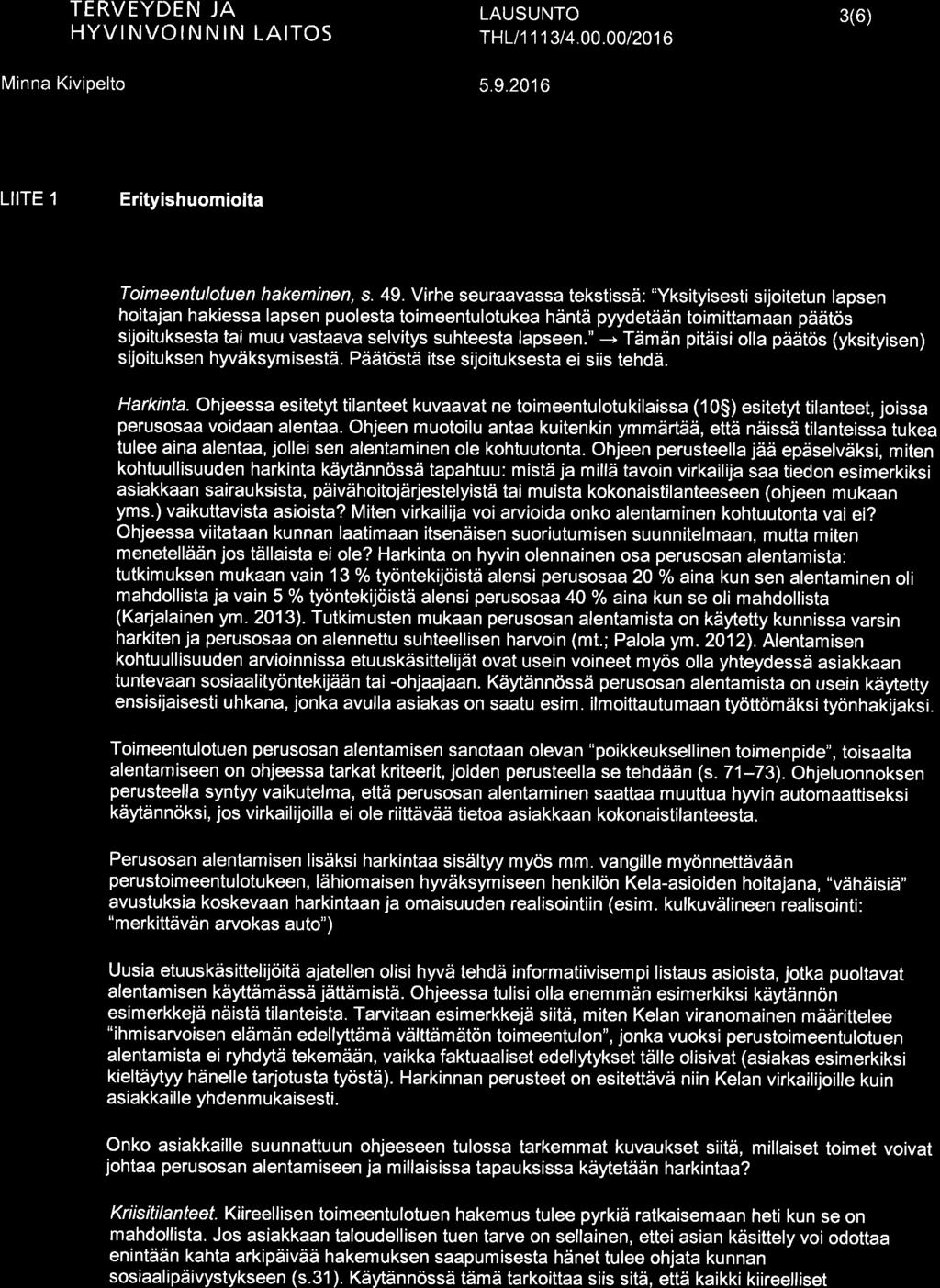 TERVEYDEN JA HYVINVOINNIN LAITOS

LAUSUNTO THL/1113/4.00.00/2016

3(6)

Minna Kivipelto

5.9.2016

LIITE 1 Erityishuomioita

Toimeentulotuen hakeminen, s. 49. Virhe seuraavassa tekstissä: "Yksityisesti sijoitetun lapsen hoitajan hakiessa lapsen puolesta toimeentulotukea häntä pyydetään toimittamaan päätös sijoituksesta tai muu vastaava selvitys suhteesta lapseen." → Tämän pitäisi olla päätös (yksityisen) sijoituksen hyväksymisestä. Päätöstä itse sijoituksesta ei siis tehdä.

Harkinta. Ohjeessa esitetyt tilanteet kuvaavat ne toimeentulotukilaissa (10§) esitetyt tilanteet, joissa perusosaa voidaan alentaa. Ohjeen muotoilu antaa kuitenkin ymmärtää, että näissä tilanteissa tukea tulee aina alentaa, jollei sen alentaminen ole kohtuutonta. Ohjeen perusteella jää epäselväksi, miten kohtuullisuuden harkinta käytännössä tapahtuu: mistä ja millä tavoin virkailija saa tiedon esimerkiksi asiakkaan sairauksista, päivähoitojärjestelyistä tai muista kokonaistilanteeseen (ohjeen mukaan yms.) vaikuttavista asioista? Miten virkailija voi arvioida onko alentaminen kohtuutonta vai ei? Ohjeessa viitataan kunnan laatimaan itsenäisen suoriutumisen suunnitelmaan, mutta miten menetellään jos tällaista ei ole? Harkinta on hyvin olennainen osa perusosan alentamista: tutkimuksen mukaan vain 13 % työntekijöistä alensi perusosaa 20 % aina kun sen alentaminen oli mahdollista ja vain 5 % työntekijöistä alensi perusosaa 40 % aina kun se oli mahdollista (Karjalainen ym. 2013). Tutkimusten mukaan perusosan alentamista on käytetty kunnissa varsin harkiten ja perusosaa on alennettu suhteellisen harvoin (mt.; Palola ym. 2012). Alentamisen kohtuullisuuden arvioinnissa etuuskäsittelijät ovat usein voineet myös olla yhteydessä asiakkaan tuntevaan sosiaalityöntekijään tai -ohjaajaan. Käytännössä perusosan alentamista on usein käytetty ensisijaisesti uhkana, jonka avulla asiakas on saatu esim. ilmoittautumaan työttömäksi työnhakijaksi.

Toimeentulotuen perusosan alentamisen sanotaan olevan "poikkeuksellinen toimenpide", toisaalta alentamiseen on ohjeessa tarkat kriteerit, joiden perusteella se tehdään (s. 71–73). Ohjeluonnoksen perusteella syntyy vaikutelma, että perusosan alentaminen saattaa muuttua hyvin automaattiseksi käytännöksi, jos virkailijoilla ei ole riittävää tietoa asiakkaan kokonaistilanteesta.

Perusosan alentamisen lisäksi harkintaa sisältyy myös mm. vangille myönnettävään perustoimeentulotukeen, lähiomaisen hyväksymiseen henkilön Kela-asioiden hoitajana, "vähäisiä" avustuksia koskevaan harkintaan ja omaisuuden realisointiin (esim. kulkuvälineen realisointi: "merkittävän arvokas auto")

Uusia etuuskäsittelijöitä ajatellen olisi hyvä tehdä informatiivisempi listaus asioista, jotka puoltavat alentamisen käyttämässä jättämistä. Ohjeessa tulisi olla enemmän esimerkiksi käytännön esimerkkejä näistä tilanteista. Tarvitaan esimerkkejä siitä, miten Kelan viranomainen määrittelee "ihmisarvoisen elämän edellyttämä välttämätön toimeentulon", jonka vuoksi perustoimeentulotuen alentamista ei ryhdytä tekemään, vaikka faktuaaliset edellytykset tälle olisivat (asiakas esimerkiksi kieltäytyy hänelle tarjotusta työstä). Harkinnan perusteet on esitettävä niin Kelan virkailijoille kuin asiakkaille yhdenmukaisesti.

Onko asiakkaille suunnattuun ohjeeseen tulossa tarkemmat kuvaukset siitä, millaiset toimet voivat johtaa perusosan alentamiseen ja millaisissa tapauksissa käytetään harkintaa?

Kriisitilanteet. Kiireellisen toimeentulotuen hakemus tulee pyrkiä ratkaisemaan heti kun se on mahdollista. Jos asiakkaan taloudellisen tuen tarve on sellainen, ettei asian käsittely voi odottaa enintään kahta arkipäivää hakemuksen saapumisesta hänet tulee ohjata kunnan sosiaalipäivystykseen (s.31). Käytännössä tämä tarkoittaa siis sitä, että kaikki kiireelliset